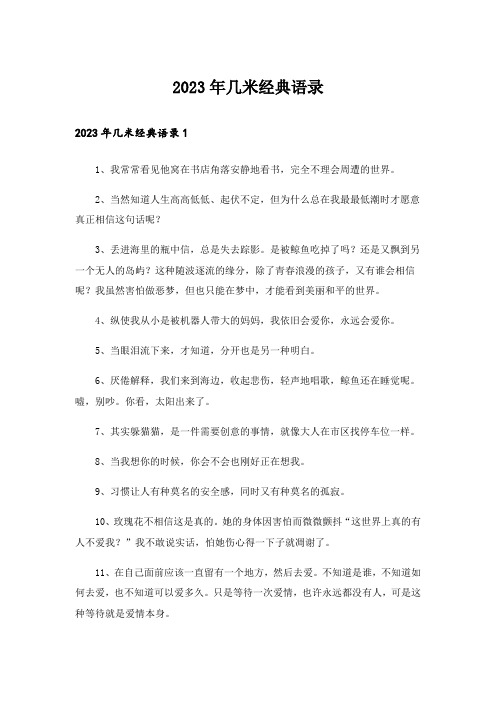 2023年几米经典语录

2023年几米经典语录1

1、我常常看见他窝在书店角落安静地看书，完全不理会周遭的世界。

2、当然知道人生高高低低、起伏不定，但为什么总在我最最低潮时才愿意真正相信这句话呢？

3、丢进海里的瓶中信，总是失去踪影。是被鲸鱼吃掉了吗？还是又飘到另一个无人的岛屿？这种随波逐流的缘分，除了青春浪漫的孩子，又有谁会相信呢？我虽然害怕做恶梦，但也只能在梦中，才能看到美丽和平的世界。

4、纵使我从小是被机器人带大的妈妈，我依旧会爱你，永远会爱你。

5、当眼泪流下来，才知道，分开也是另一种明白。

6、厌倦解释，我们来到海边，收起悲伤，轻声地唱歌，鲸鱼还在睡觉呢。嘘，别吵。你看，太阳出来了。

7、其实躲猫猫，是一件需要创意的事情，就像大人在市区找停车位一样。

8、当我想你的时候，你会不会也刚好正在想我。

9、习惯让人有种莫名的安全感，同时又有种莫名的孤寂。

10、玫瑰花不相信这是真的。她的身体因害怕而微微颤抖“这世界上真的有人不爱我？”我不敢说实话，怕她伤心得一下子就凋谢了。

11、在自己面前应该一直留有一个地方，然后去爱。不知道是谁，不知道如何去爱，也不知道可以爱多久。只是等待一次爱情，也许永远都没有人，可是这种等待就是爱情本身。